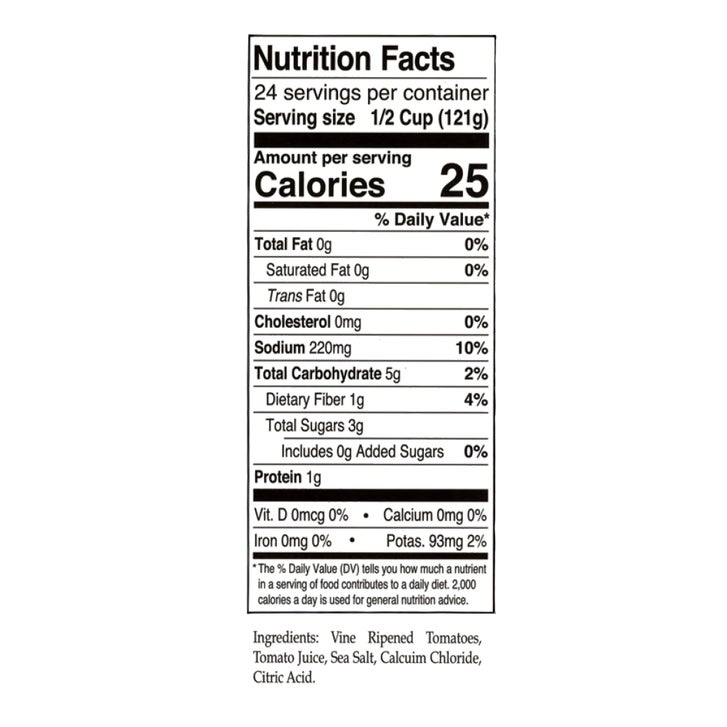 Nutrition Facts

24 servings per container
Serving size 1/2 Cup (121g)

Amount per serving
Calories 25

% Daily Value*

Total Fat 0g 0%
Saturated Fat 0g 0%
Trans Fat 0g
Cholesterol 0mg 0%
Sodium 220mg 10%
Total Carbohydrate 5g 2%
Dietary Fiber 1g 4%
Total Sugars 3g
Includes 0g Added Sugars 0%
Protein 1g

Vit. D 0mcg 0% • Calcium 0mg 0%
Iron 0mg 0% • Potas. 93mg 2%

* The % Daily Value (DV) tells you how much a nutrient in a serving of food contributes to a daily diet. 2,000 calories a day is used for general nutrition advice.

Ingredients: Vine Ripened Tomatoes, Tomato Juice, Sea Salt, Calcuim Chloride, Citric Acid.